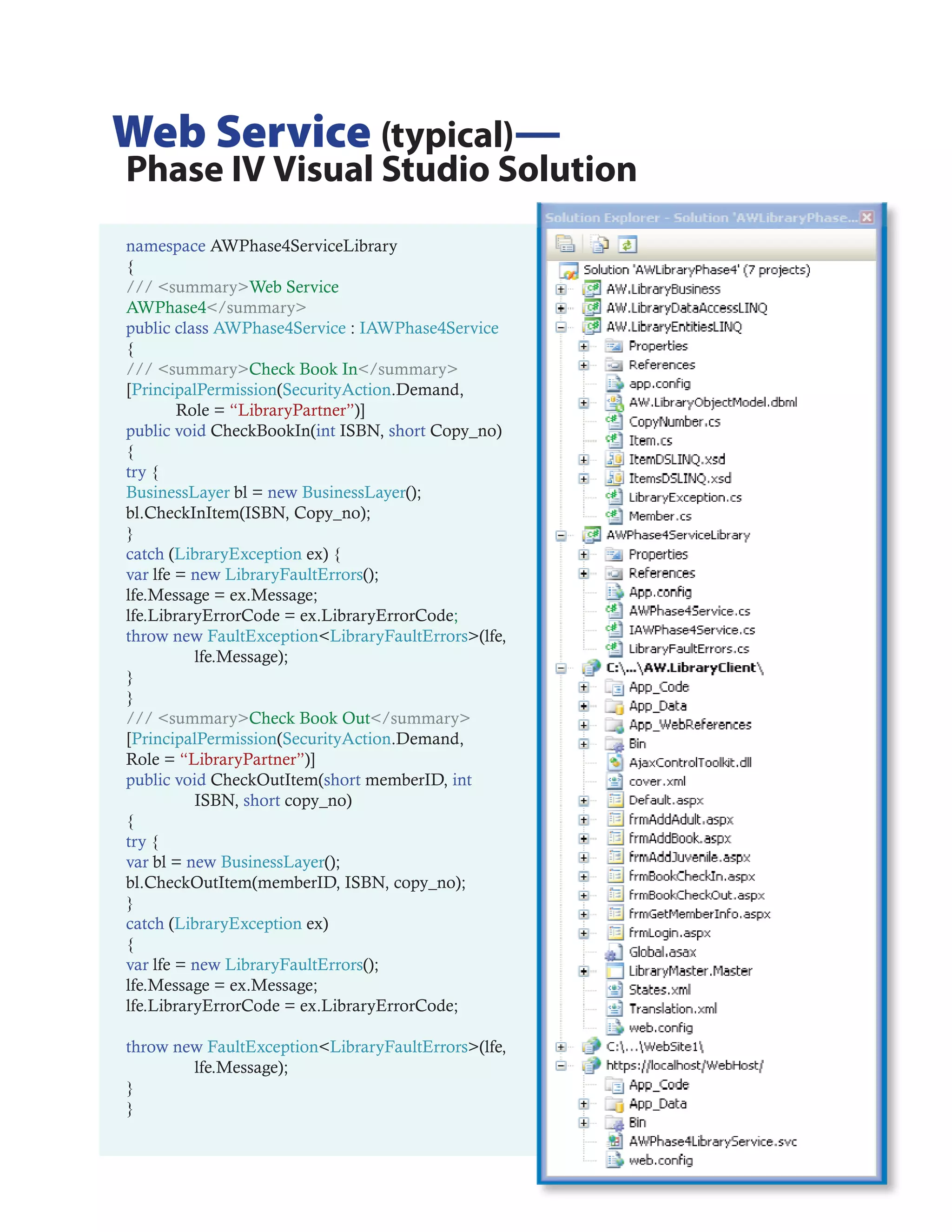 Web Service (typical)—
Phase IV Visual Studio Solution

namespace AWPhase4ServiceLibrary
{
/// <summary>Web Service AWPhase4</summary>
public class AWPhase4Service : IAWPhase4Service
{
/// <summary>Check Book In</summary>
[PrincipalPermission(SecurityAction.Demand,
Role = “LibraryPartner”)]
public void CheckBookIn(int ISBN, short Copy_no)
{
try {
BusinessLayer bl = new BusinessLayer();
bl.CheckInItem(ISBN, Copy_no);
}
catch (LibraryException ex) {
var lfe = new LibraryFaultErrors();
lfe.Message = ex.Message;
lfe.LibraryErrorCode = ex.LibraryErrorCode;
throw new FaultException<LibraryFaultErrors>(lfe,
lfe.Message);
}
}
/// <summary>Check Book Out</summary>
[PrincipalPermission(SecurityAction.Demand,
Role = “LibraryPartner”)]
public void CheckOutItem(short memberID, int
ISBN, short copy_no)
{
try {
var bl = new BusinessLayer();
bl.CheckOutItem(memberID, ISBN, copy_no);
}
catch (LibraryException ex)
{
var lfe = new LibraryFaultErrors();
lfe.Message = ex.Message;
lfe.LibraryErrorCode = ex.LibraryErrorCode;

throw new FaultException<LibraryFaultErrors>(lfe,
lfe.Message);
}
}

Solution Explorer - Solution 'AWLibraryPhase...
Solution 'AWLibraryPhase4' (7 projects)
AW.LibraryBusiness
AW.LibraryDataAccessLINQ
AW.LibraryEntitiesLINQ
Properties
References
app.config
AW.LibraryObjectModel.dbml
CopyNumber.cs
Item.cs
ItemDSLINQ.xsd
ItemsDSLINQ.xsd
LibraryException.cs
Member.cs
AWPhase4ServiceLibrary
Properties
References
App.config
AWPhase4Service.cs
IAWPhase4Service.cs
LibraryFaultErrors.cs
C:\...\AW.LibraryClient\
App_Code
App_Data
App_WebReferences
Bin
AjaxControlToolkit.dll
cover.xml
Default.aspx
frmAddAdult.aspx
frmAddBook.aspx
frmAddJuvenile.aspx
frmBookCheckIn.aspx
frmBookCheckOut.aspx
frmGetMemberInfo.aspx
frmLogin.aspx
Global.asax
LibraryMaster.Master
States.xml
Translation.xml
web.config
C:\...\WebSite1\
https://localhost/WebHost/
App_Code
App_Data
Bin
AWPhase4LibraryService.svc
web.config